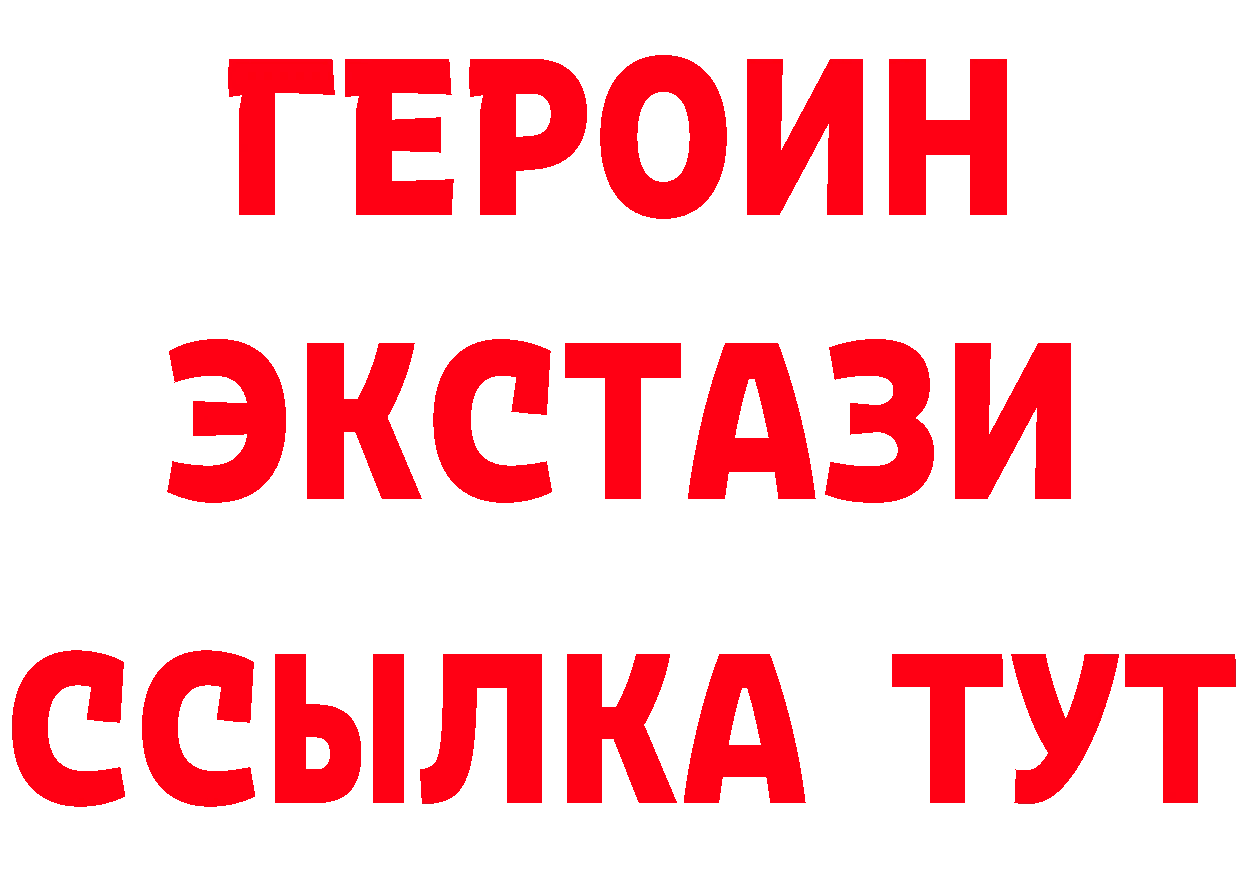 ГЕРОИН
ЭКСТАЗИ
ССЫЛКА ТУТ